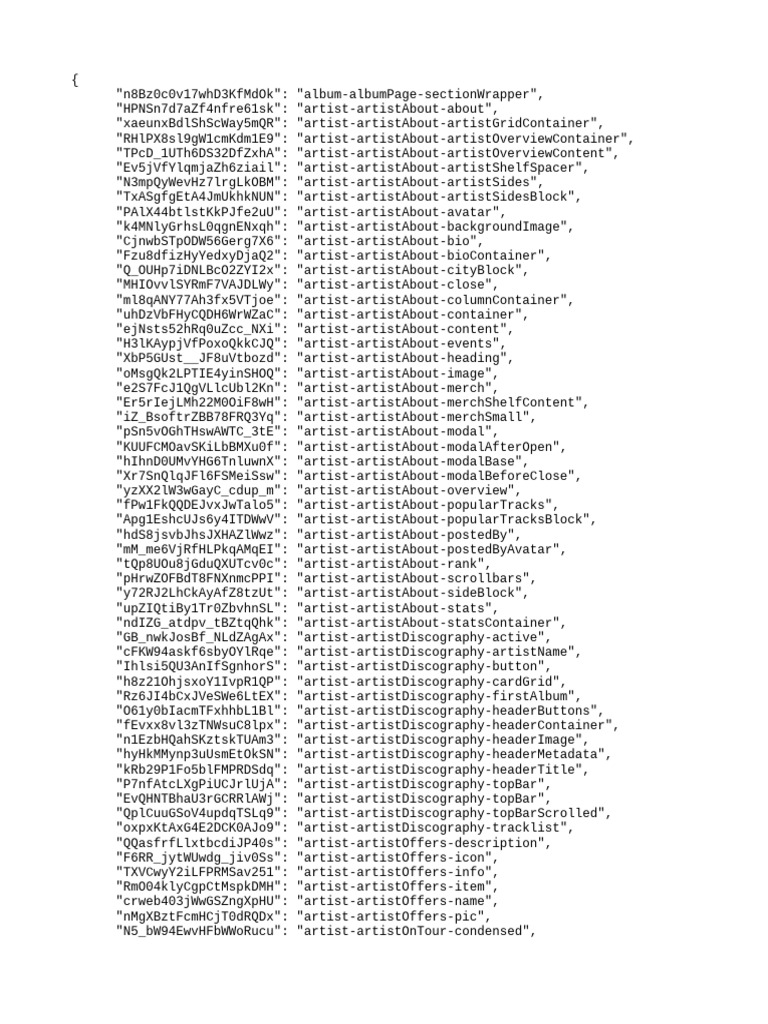 {
"n8Bz0c0v17whD3KfMdOk": "album-albumPage-sectionWrapper",
"HPNSn7d7aZf4nfre61sk": "artist-artistAbout-about",
"xaeunxBdlShScWay5mQR": "artist-artistAbout-artistGridContainer",
"RHlPX8sl9gW1cmKdm1E9": "artist-artistAbout-artistOverviewContainer",
"TPcD_1UTh6DS32DfZxhA": "artist-artistAbout-artistOverviewContent",
"Ev5jVfYlqmjaZh6ziail": "artist-artistAbout-artistShelfSpacer",
"N3mpQyWevHz7lrgLkOBM": "artist-artistAbout-artistSides",
"TxASgfgEtA4JmUkhkNUN": "artist-artistAbout-artistSidesBlock",
"PAlX44btlstKkPJfe2uU": "artist-artistAbout-avatar",
"k4MNlyGrhsL0qgnENxqh": "artist-artistAbout-backgroundImage",
"CjnwbSTpODW56Gerg7X6": "artist-artistAbout-bio",
"Fzu8dfizHyYedxyDjaQ2": "artist-artistAbout-bioContainer",
"Q_OUHp7iDNLBcO2ZYI2x": "artist-artistAbout-cityBlock",
"MHIOvvlSYRmF7VAJDLWy": "artist-artistAbout-close",
"ml8qANY77Ah3fx5VTjoe": "artist-artistAbout-columnContainer",
"uhDzVbFHyCQDH6WrWZaC": "artist-artistAbout-container",
"ejNsts52hRq0uZcc_NXi": "artist-artistAbout-content",
"H3lKAypjVfPoxoQkkCJQ": "artist-artistAbout-events",
"XbP5GUst__JF8uVtbozd": "artist-artistAbout-heading",
"oMsgQk2LPTIE4yinSHOQ": "artist-artistAbout-image",
"e2S7FcJ1QgVLlcUbl2Kn": "artist-artistAbout-merch",
"Er5rIejLMh22M0OiF8wH": "artist-artistAbout-merchShelfContent",
"iZ_BsoftrZBB78FRQ3Yq": "artist-artistAbout-merchSmall",
"pSn5vOGhTHswAWTC_3tE": "artist-artistAbout-modal",
"KUUFCMOavSKiLbBMXu0f": "artist-artistAbout-modalAfterOpen",
"hIhnD0UMvYHG6TnluwnX": "artist-artistAbout-modalBase",
"Xr7SnQlqJFl6FSMeiSsw": "artist-artistAbout-modalBeforeClose",
"yzXX2lW3wGayC_cdup_m": "artist-artistAbout-overview",
"fPw1FkQQDEJvxJwTalo5": "artist-artistAbout-popularTracks",
"Apg1EshcUJs6y4ITDWwV": "artist-artistAbout-popularTracksBlock",
"hdS8jsvbJhsJXHAZlWwz": "artist-artistAbout-postedBy",
"mM_me6VjRfHLPkqAMqEI": "artist-artistAbout-postedByAvatar",
"tQp8UOu8jGduQXUTcv0c": "artist-artistAbout-rank",
"pHrwZOFBdT8FNXnmcPPI": "artist-artistAbout-scrollbars",
"y72RJ2LhCkAyAfZ8tzUt": "artist-artistAbout-sideBlock",
"upZIQtiBy1Tr0ZbvhnSL": "artist-artistAbout-stats",
"ndIZG_atdpv_tBZtqQhk": "artist-artistAbout-statsContainer",
"GB_nwkJosBf_NLdZAgAx": "artist-artistDiscography-active",
"cFKW94askf6sbyOYlRqe": "artist-artistDiscography-artistName",
"Ihlsi5QU3AnIfSgnhorS": "artist-artistDiscography-button",
"h8z21OhjsxoY1IvpR1QP": "artist-artistDiscography-cardGrid",
"Rz6JI4bCxJVeSWe6LtEX": "artist-artistDiscography-firstAlbum",
"O61y0bIacmTFxhhbL1Bl": "artist-artistDiscography-headerButtons",
"fEvxx8vl3zTNWsuC8lpx": "artist-artistDiscography-headerContainer",
"n1EzbHQahSKztskTUAm3": "artist-artistDiscography-headerImage",
"hyHkMMynp3uUsmEtOkSN": "artist-artistDiscography-headerMetadata",
"kRb29P1Fo5blFMPRDSdq": "artist-artistDiscography-headerTitle",
"P7nfAtcLXgPiUCJrlUjA": "artist-artistDiscography-topBar",
"EvQHNTBhaU3rGCRRlAWj": "artist-artistDiscography-topBar",
"QplCuuGSoV4updqTSLq9": "artist-artistDiscography-topBarScrolled",
"oxpxKtAxG4E2DCK0AJo9": "artist-artistDiscography-tracklist",
"QQasfrfLlxtbcdiJP40s": "artist-artistOffers-description",
"F6RR_jytWUwdg_jiv0Ss": "artist-artistOffers-icon",
"TXVCwyY2iLFPRMSav251": "artist-artistOffers-info",
"RmO04klyCgpCtMspkDMH": "artist-artistOffers-item",
"crweb403jWwGSZngXpHU": "artist-artistOffers-name",
"nMgXBztFcmHCjT0dRQDx": "artist-artistOffers-pic",
"N5_bW94EwvHFbWWoRucu": "artist-artistOnTour-condensed",